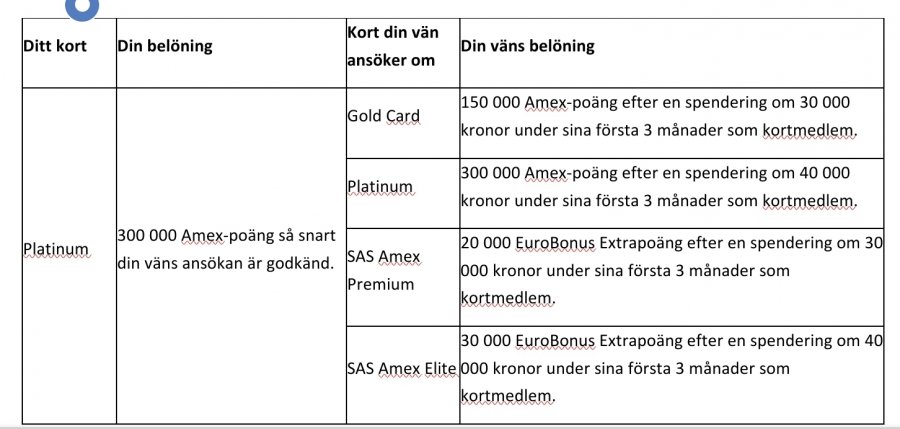 | Ditt kort | Din belöning | Kort din vän ansöker om | Din väns belöning |
|---|---|---|---|
| Platinum | 300 000 Amex-poäng så snart din väns ansökan är godkänd. | Gold Card | 150 000 Amex-poäng efter en spendering om 30 000 kronor under sina första 3 månader som kortmedlem. |
| | | Platinum | 300 000 Amex-poäng efter en spendering om 40 000 kronor under sina första 3 månader som kortmedlem. |
| | | SAS Amex Premium | 20 000 EuroBonus Extrapoäng efter en spendering om 30 000 kronor under sina första 3 månader som kortmedlem. |
| | | SAS Amex Elite | 30 000 EuroBonus Extrapoäng efter en spendering om 40 000 kronor under sina första 3 månader som kortmedlem. |